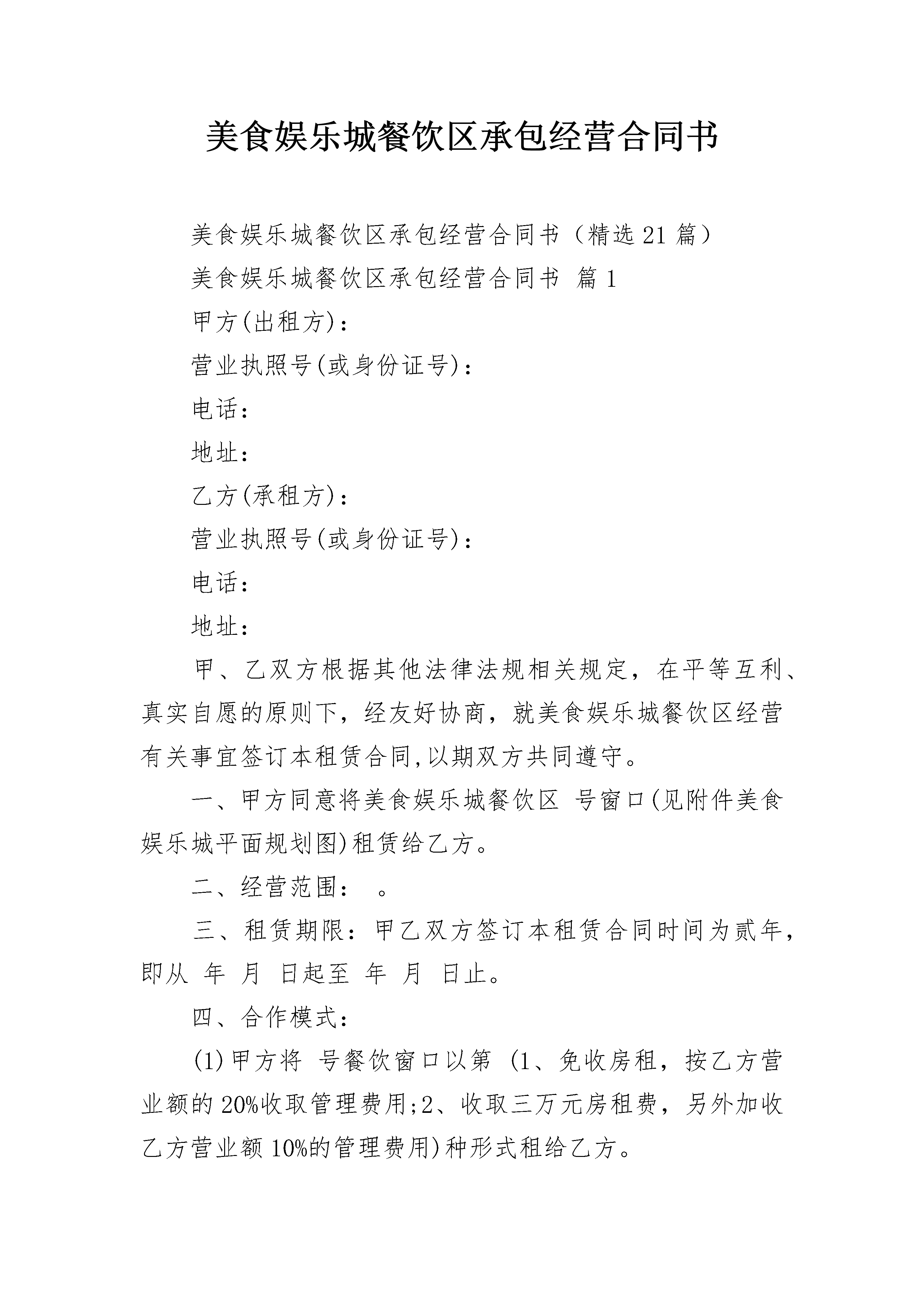 美食娱乐城餐饮区承包经营合同书

美食娱乐城餐饮区承包经营合同书（精选21篇）

美食娱乐城餐饮区承包经营合同书 篇1

甲方(出租方)：

营业执照号(或身份证号)：

电话：

地址：

乙方(承租方)：

营业执照号(或身份证号)：

电话：

地址：

甲、乙双方根据其他法律法规相关规定，在平等互利、真实自愿的原则下，经友好协商，就美食娱乐城餐饮区经营有关事宜签订本租赁合同,以期双方共同遵守。

一、甲方同意将美食娱乐城餐饮区 号窗口(见附件美食娱乐城平面规划图)租赁给乙方。

二、经营范围： 。

三、租赁期限：甲乙双方签订本租赁合同时间为贰年，即从 年 月 日起至 年 月 日止。

四、合作模式：

(1)甲方将 号餐饮窗口以第 (1、免收房租，按乙方营业额的20%收取管理费用;2、收取三万元房租费，另外加收乙方营业额10%的管理费用)种形式租给乙方。